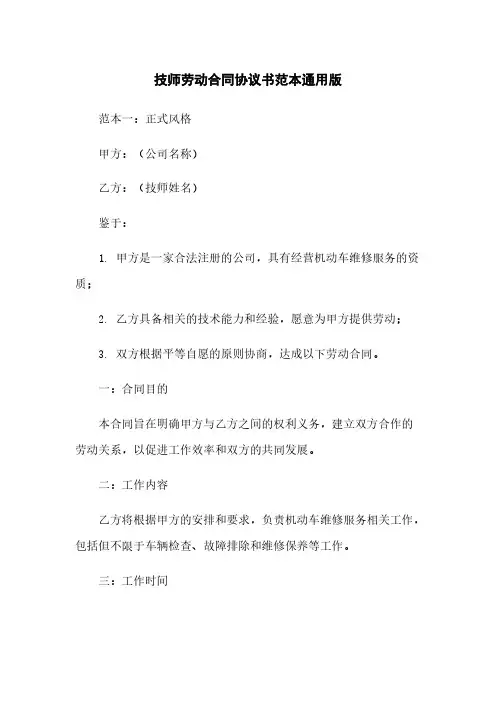 技师劳动合同协议书范本通用版

范本一：正式风格

甲方：（公司名称）

乙方：（技师姓名）

鉴于：

1. 甲方是一家合法注册的公司，具有经营机动车维修服务的资质；

2. 乙方具备相关的技术能力和经验，愿意为甲方提供劳动；

3. 双方根据平等自愿的原则协商，达成以下劳动合同。

一：合同目的

本合同旨在明确甲方与乙方之间的权利义务，建立双方合作的劳动关系，以促进工作效率和双方的共同发展。

二：工作内容

乙方将根据甲方的安排和要求，负责机动车维修服务相关工作，包括但不限于车辆检查、故障排除和维修保养等工作。

三：工作时间